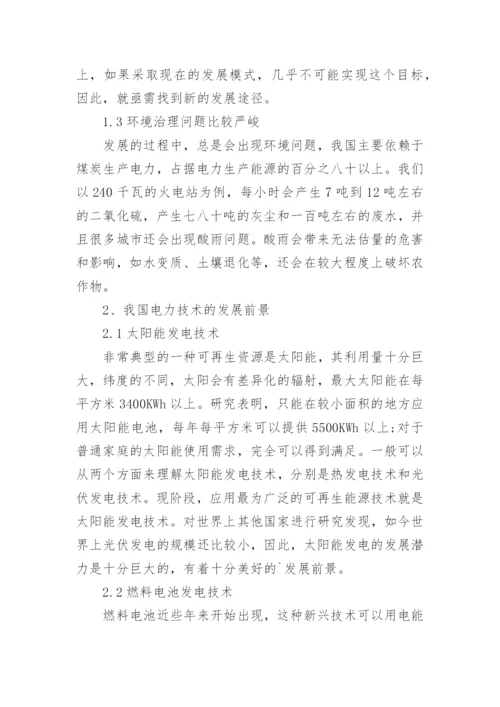 上，如果采取现在的发展模式，几乎不可能实现这个目标，因此，就亟需找到新的发展途径。

1.3 环境治理问题比较严峻

发展的过程中，总是会出现环境问题，我国主要依赖于煤炭生产电力，占据电力生产能源的百分之八十以上。我们以 240 千瓦的火电站为例，每小时会产生 7 吨到 12 吨左右的二氧化硫，产生七八十吨的灰尘和一百吨左右的废水，并且很多城市还会出现酸雨问题。酸雨会带来无法估量的危害和影响，如水变质、土壤退化等，还会在较大程度上破坏农作物。

2、我国电力技术的发展前景

2.1 太阳能发电技术

非常典型的一种可再生资源是太阳能，其利用量十分巨大，纬度的不同，太阳会有差异化的辐射，最大太阳能在每平方米 3400KWh 以上。研究表明，只能在较小面积的地方应用太阳能电池，每年每平方米可以提供 5500KWh 以上；对于普通家庭的太阳能使用需求，完全可以得到满足。一般可以从两个方面来理解太阳能发电技术，分别是热发电技术和光伏发电技术。现阶段，应用最为广泛的可再生能源技术就是太阳能发电技术。对世界上其他国家进行研究发现，如今世界上光伏发电的规模还比较小，因此，太阳能发电的发展潜力是十分巨大的，有着十分美好的`发展前景。

2.2 燃料电池发电技术

燃料电池近些年来开始出现，这种新兴技术可以用电能